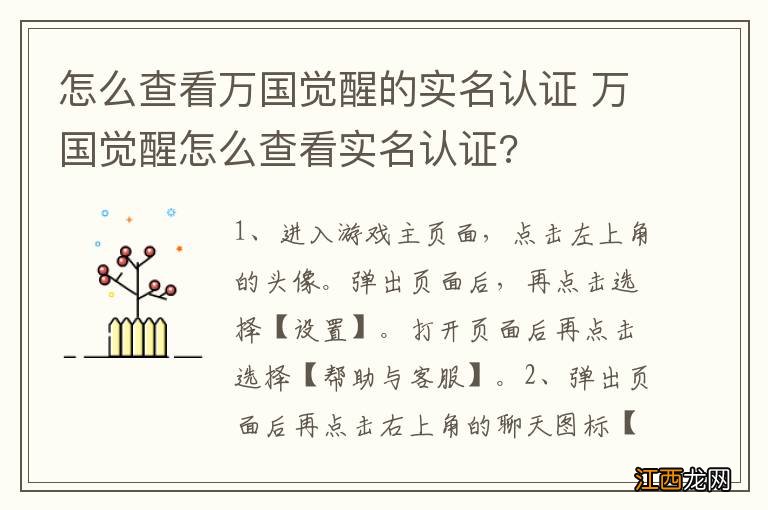 怎么查看万国觉醒的实名认证 万国觉醒怎么查看实名认证?

1、进入游戏主页面，点击左上角的头像。弹出页面后，再点击选择【设置】。打开页面后再点击选择【帮助与客服】。2、弹出页面后再点击右上角的聊天图标【

江西龙网